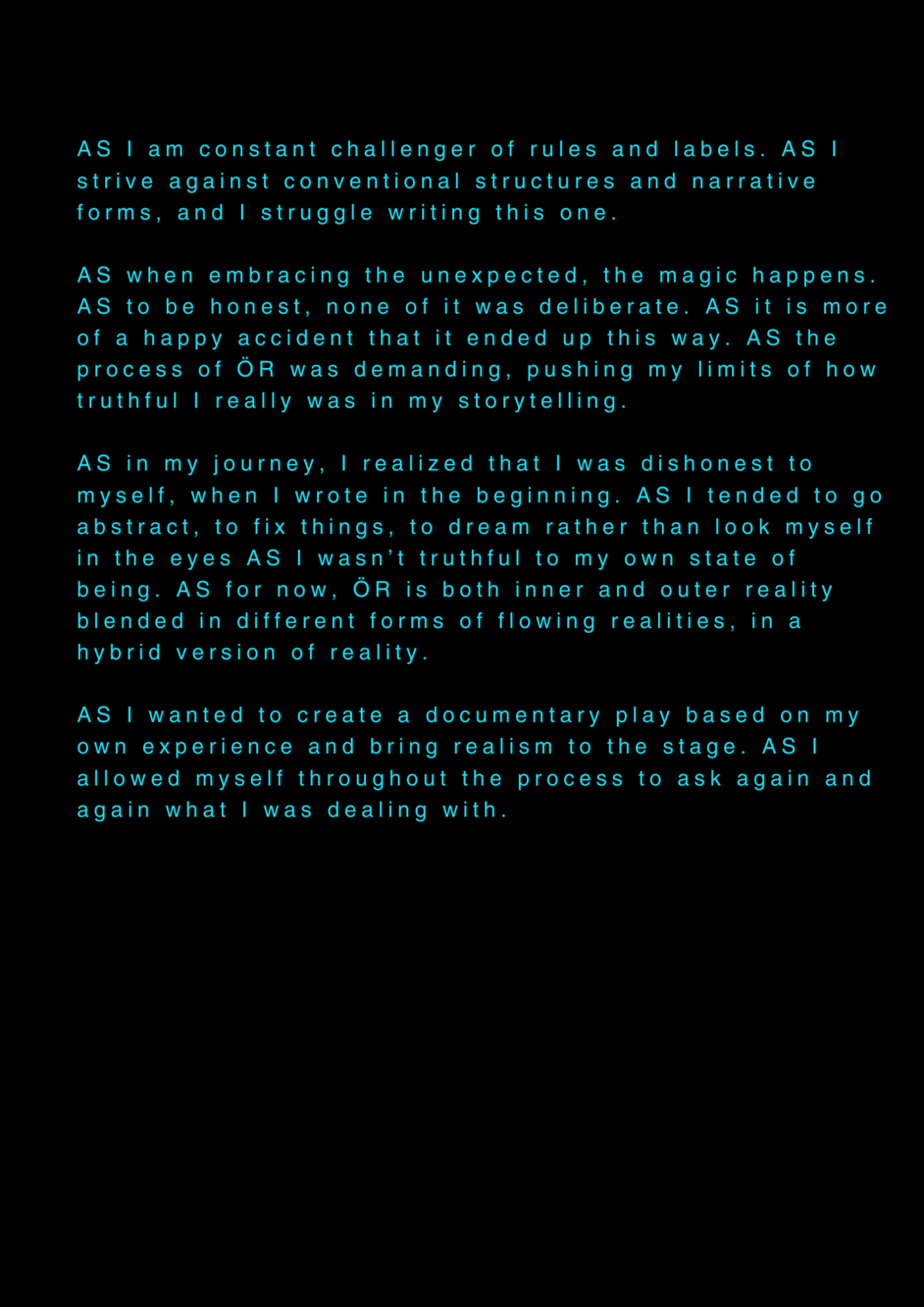 AS I am constant challenger of rules and labels. AS I strive against conventional structures and narrative forms, and I struggle writing this one.

AS when embracing the unexpected, the magic happens. AS to be honest, none of it was deliberate. AS it is more of a happy accident that it ended up this way. AS the process of ÖR was demanding, pushing my limits of how truthful I really was in my storytelling.

AS in my journey, I realized that I was dishonest to myself, when I wrote in the beginning. AS I tended to go abstract, to fix things, to dream rather than look myself in the eyes AS I wasn't truthful to my own state of being. AS for now, ÖR is both inner and outer reality blended in different forms of flowing realities, in a hybrid version of reality.

AS I wanted to create a documentary play based on my own experience and bring realism to the stage. AS I allowed myself throughout the process to ask again and again what I was dealing with.